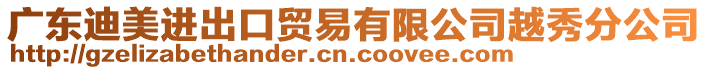 广东迪美进出口贸易有限公司越秀分公司
http://gzelizabethander.cn.coovee.com